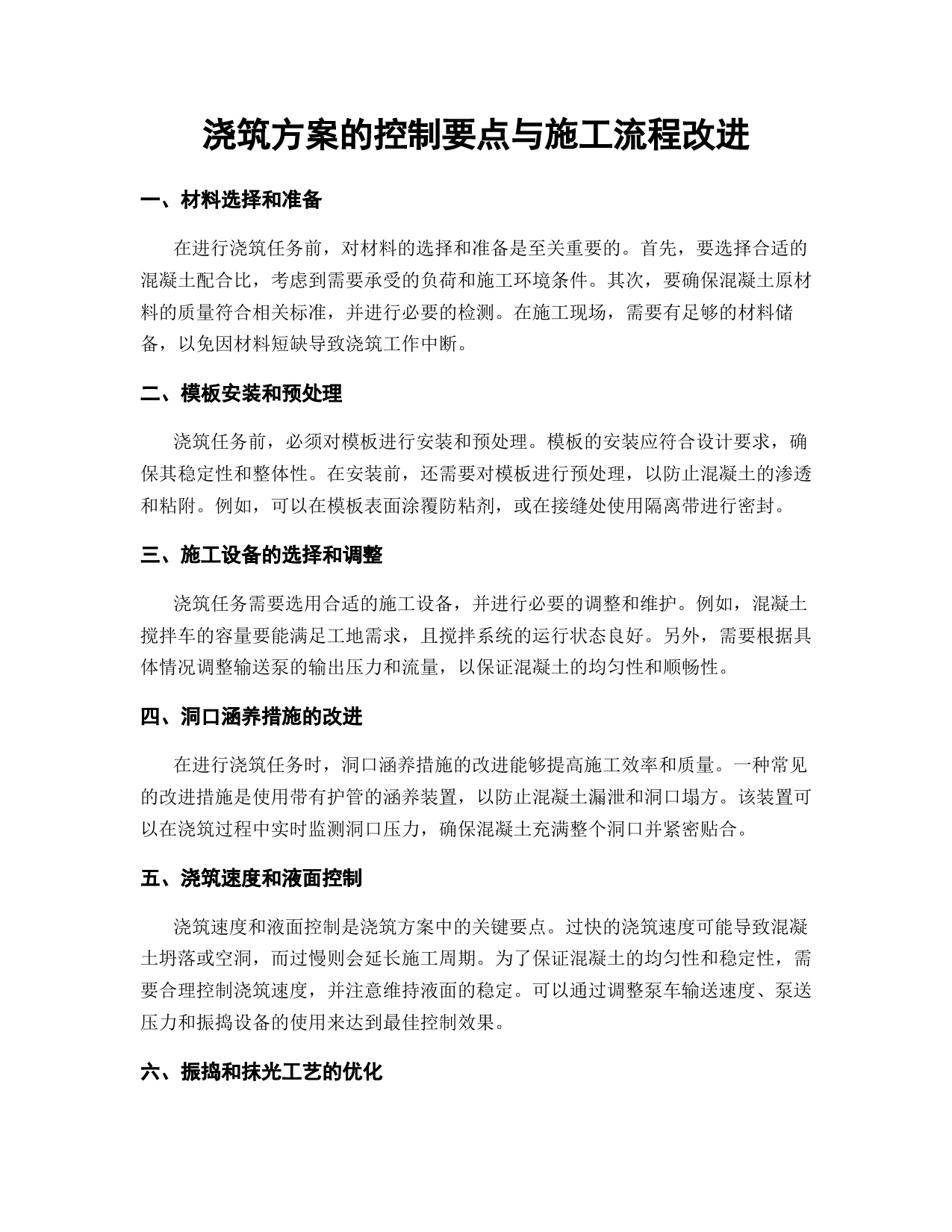 浇筑方案的控制要点与施工流程改进

一、材料选择和准备

在进行浇筑任务前，对材料的选择和准备是至关重要的。首先，要选择合适的混凝土配合比，考虑到需要承受的负荷和施工环境条件。其次，要确保混凝土原材料的质量符合相关标准，并进行必要的检测。在施工现场，需要有足够的材料储备，以免因材料短缺导致浇筑工作中断。

二、模板安装和预处理

浇筑任务前，必须对模板进行安装和预处理。模板的安装应符合设计要求，确保其稳定性和整体性。在安装前，还需要对模板进行预处理，以防止混凝土的渗透和粘附。例如，可以在模板表面涂覆防粘剂，或在接缝处使用隔离带进行密封。

三、施工设备的选择和调整

浇筑任务需要选用合适的施工设备，并进行必要的调整和维护。例如，混凝土搅拌车的容量要能满足工地需求，且搅拌系统的运行状态良好。另外，需要根据具体情况调整输送泵的输出压力和流量，以保证混凝土的均匀性和顺畅性。

四、洞口涵养措施的改进

在进行浇筑任务时，洞口涵养措施的改进能够提高施工效率和质量。一种常见的改进措施是使用带有护管的涵养装置，以防止混凝土漏泄和洞口塌方。该装置可以在浇筑过程中实时监测洞口压力，确保混凝土充满整个洞口并紧密贴合。

五、浇筑速度和液面控制

浇筑速度和液面控制是浇筑方案中的关键要点。过快的浇筑速度可能导致混凝土坍落或空洞，而过慢则会延长施工周期。为了保证混凝土的均匀性和稳定性，需要合理控制浇筑速度，并注意维持液面的稳定。可以通过调整泵车输送速度、泵送压力和振捣设备的使用来达到最佳控制效果。

六、振捣和抹光工艺的优化